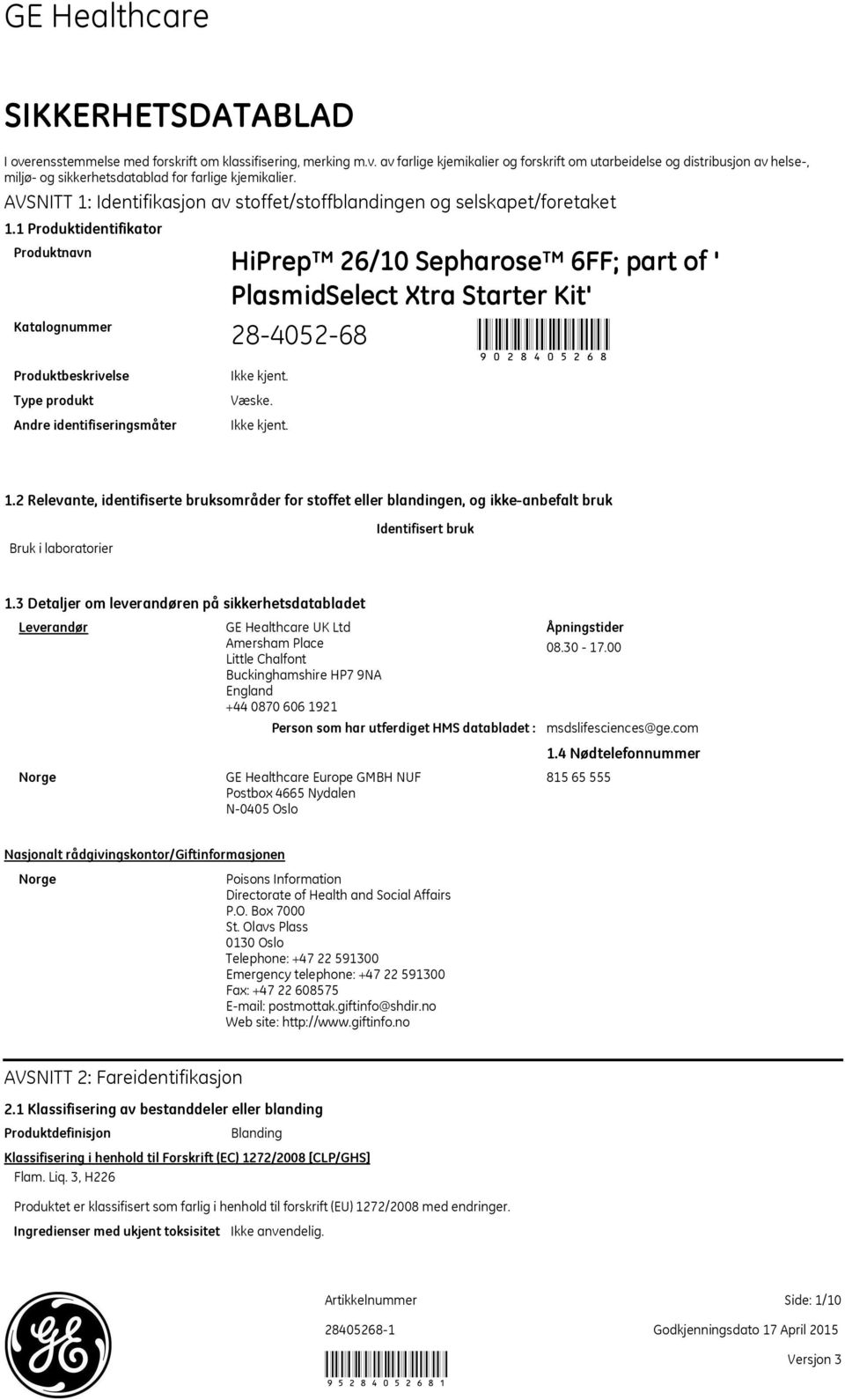 GE Healthcare

SIKKERHETSDATABLAD

I overensstemmelse med forskrift om klassifisering, merking m.v. av farlige kjemikalier og forskrift om utarbeidelse og distribusjon av helse-, miljø- og sikkerhetsdatablad for farlige kjemikalier.

AVSNITT 1: Identifikasjon av stoffet/stoffblandingen og selskapet/foretaket

1.1 Produktidentifikator

Produktnavn HiPrep™ 26/10 Sepharose™ 6FF; part of ' PlasmidSelect Xtra Starter Kit'

Katalognummer 28-4052-68

9 0 2 8 4 0 5 2 6 8

Produktbeskrivelse Ikke kjent.

Type produkt Væske.

Andre identifiseringsmåter Ikke kjent.

1.2 Relevante, identifiserte bruksområder for stoffet eller blandingen, og ikke-anbefalt bruk

Identifisert bruk

Bruk i laboratorier

1.3 Detaljer om leverandøren på sikkerhetsdatabladet

Leverandør GE Healthcare UK Ltd
Amersham Place
Little Chalfont
Buckinghamshire HP7 9NA
England
+44 0870 606 1921

Åpningstider
08.30 - 17.00

Person som har utferdiget HMS databladet : msdslifesciences@ge.com

1.4 Nødtelefonnummer

Norge GE Healthcare Europe GMBH NUF
Postbox 4665 Nydalen
N-0405 Oslo

815 65 555

Nasjonalt rådgivingskontor/Giftinformasjonen

Norge Poisons Information
Directorate of Health and Social Affairs
P.O. Box 7000
St. Olavs Plass
0130 Oslo
Telephone: +47 22 591300
Emergency telephone: +47 22 591300
Fax: +47 22 608575
E-mail: postmottak.giftinfo@shdir.no
Web site: http://www.giftinfo.no

AVSNITT 2: Fareidentifikasjon

2.1 Klassifisering av bestanddeler eller blanding

Produktdefinisjon Blanding

Klassifisering i henhold til Forskrift (EC) 1272/2008 [CLP/GHS]

Flam. Liq. 3, H226

Produktet er klassifisert som farlig i henhold til forskrift (EU) 1272/2008 med endringer.

Ingredienser med ukjent toksisitet Ikke anvendelig.

Artikkelnummer Side: 1/10

28405268-1 Godkjenningsdato 17 April 2015

Versjon 3

9 5 2 8 4 0 5 2 6 8 1